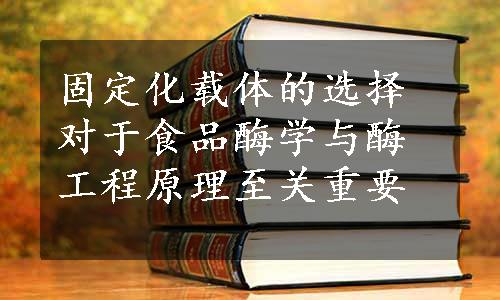 固定化载体的选择对于食品酶学与酶工程原理至关重要